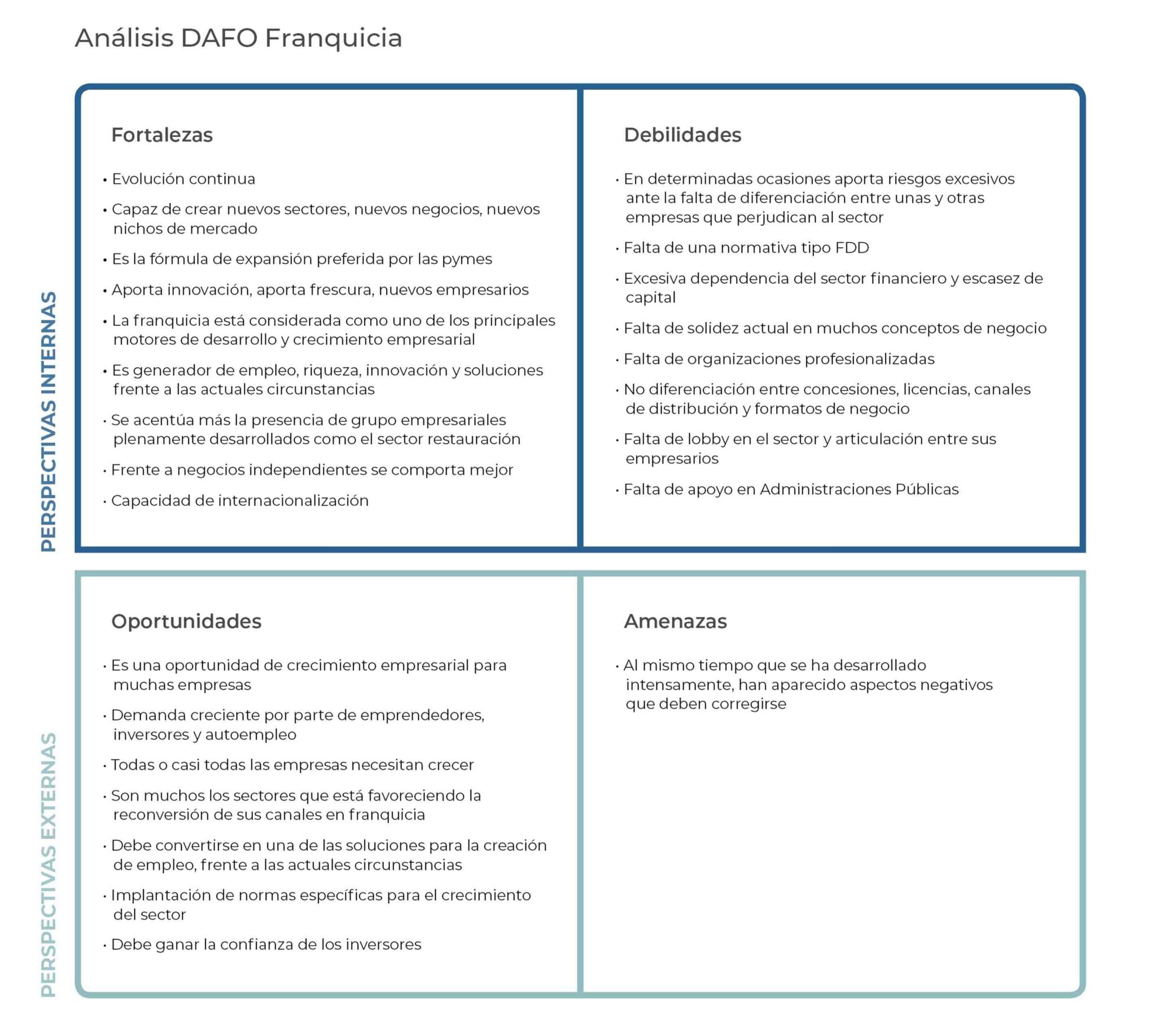 Análisis DAFO Franquicia

PERSPECTIVAS INTERNAS

Fortalezas

• Evolución continua

• Capaz de crear nuevos sectores, nuevos negocios, nuevos nichos de mercado

• Es la fórmula de expansión preferida por las pymes

• Aporta innovación, aporta frescura, nuevos empresarios

• La franquicia está considerada como uno de los principales motores de desarrollo y crecimiento empresarial

• Es generador de empleo, riqueza, innovación y soluciones frente a las actuales circunstancias

• Se acentúa más la presencia de grupo empresariales plenamente desarrollados como el sector restauración

• Frente a negocios independientes se comporta mejor

• Capacidad de internacionalización

Debilidades

• En determinadas ocasiones aporta riesgos excesivos ante la falta de diferenciación entre unas y otras empresas que perjudican al sector

• Falta de una normativa tipo FDD

• Excesiva dependencia del sector financiero y escasez de capital

• Falta de solidez actual en muchos conceptos de negocio

• Falta de organizaciones profesionalizadas

• No diferenciación entre concesiones, licencias, canales de distribución y formatos de negocio

• Falta de lobby en el sector y articulación entre sus empresarios

• Falta de apoyo en Administraciones Públicas

PERSPECTIVAS EXTERNAS

Oportunidades

• Es una oportunidad de crecimiento empresarial para muchas empresas

• Demanda creciente por parte de emprendedores, inversores y autoempleo

• Todas o casi todas las empresas necesitan crecer

• Son muchos los sectores que está favoreciendo la reconversión de sus canales en franquicia

• Debe convertirse en una de las soluciones para la creación de empleo, frente a las actuales circunstancias

• Implantación de normas específicas para el crecimiento del sector

• Debe ganar la confianza de los inversores

Amenazas

• Al mismo tiempo que se ha desarrollado intensamente, han aparecido aspectos negativos que deben corregirse